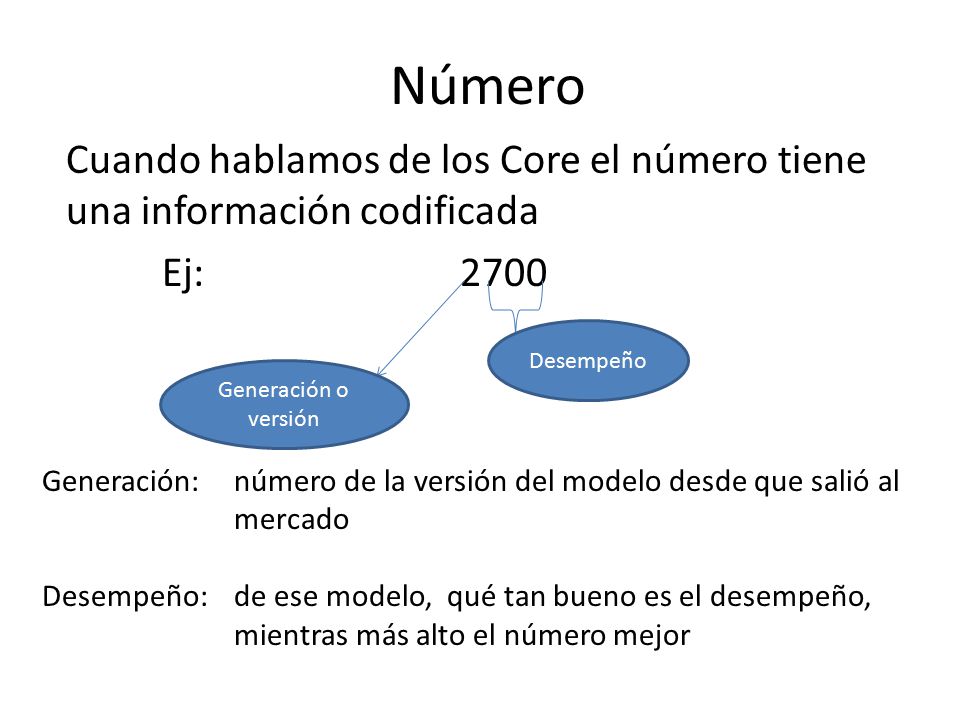 Número

Cuando hablamos de los Core el número tiene una información codificada

Ej: 2700

Desempeño

Generación o versión

Generación: número de la versión del modelo desde que salió al mercado

Desempeño: de ese modelo, qué tan bueno es el desempeño, mientras más alto el número mejor